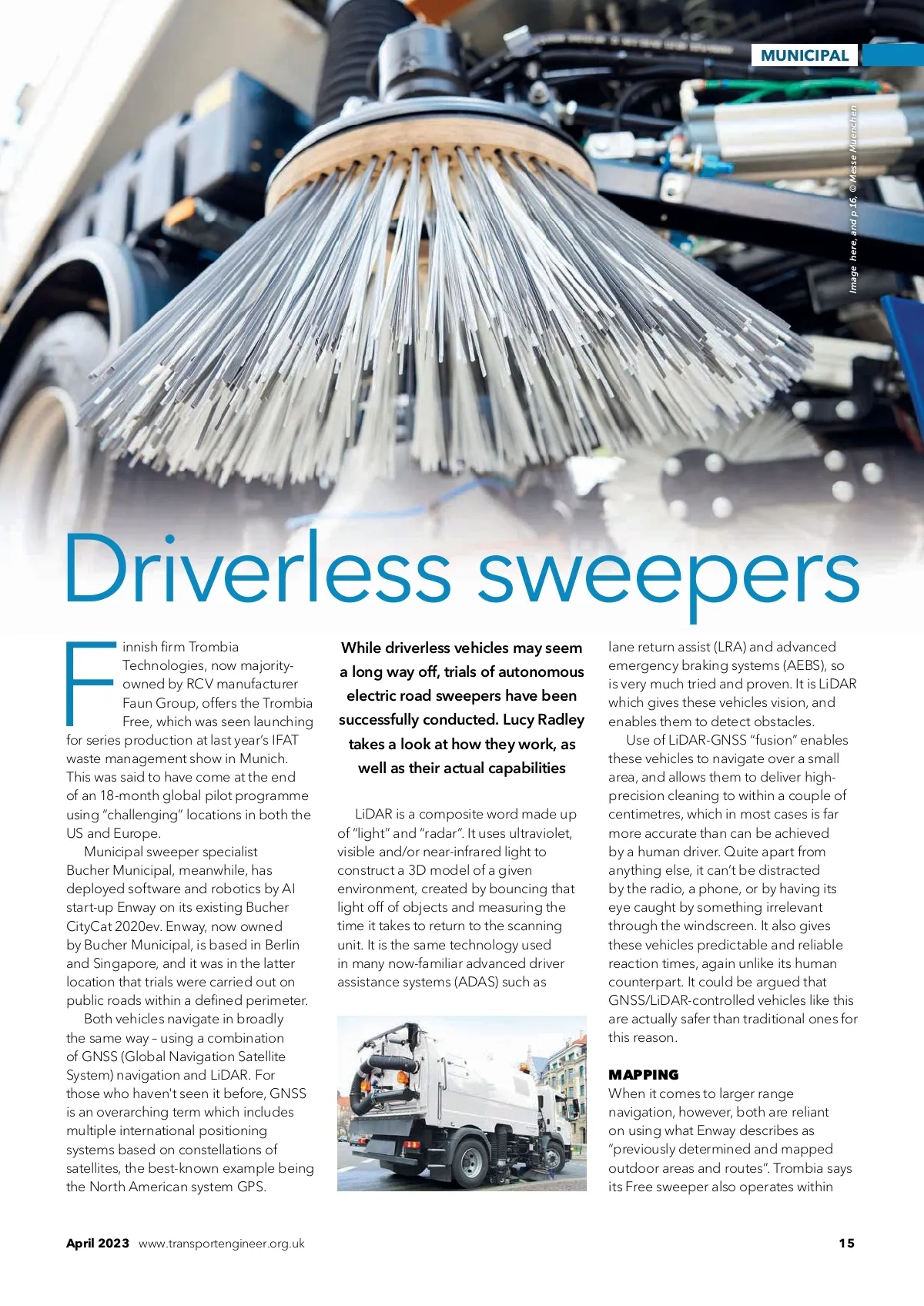 MUNICIPAL

Image here, and p 16, © Messe Muenchen

Driverless sweepers

Finnish firm Trombia Technologies, now majority-owned by RCV manufacturer Faun Group, offers the Trombia Free, which was seen launching for series production at last year's IFAT waste management show in Munich. This was said to have come at the end of an 18-month global pilot programme using "challenging" locations in both the US and Europe.

Municipal sweeper specialist Bucher Municipal, meanwhile, has deployed software and robotics by AI start-up Enway on its existing Bucher CityCat 2020ev. Enway, now owned by Bucher Municipal, is based in Berlin and Singapore, and it was in the latter location that trials were carried out on public roads within a defined perimeter.

Both vehicles navigate in broadly the same way – using a combination of GNSS (Global Navigation Satellite System) navigation and LiDAR. For those who haven't seen it before, GNSS is an overarching term which includes multiple international positioning systems based on constellations of satellites, the best-known example being the North American system GPS.

While driverless vehicles may seem a long way off, trials of autonomous electric road sweepers have been successfully conducted. Lucy Radley takes a look at how they work, as well as their actual capabilities

LiDAR is a composite word made up of "light" and "radar". It uses ultraviolet, visible and/or near-infrared light to construct a 3D model of a given environment, created by bouncing that light off of objects and measuring the time it takes to return to the scanning unit. It is the same technology used in many now-familiar advanced driver assistance systems (ADAS) such as

lane return assist (LRA) and advanced emergency braking systems (AEBS), so is very much tried and proven. It is LiDAR which gives these vehicles vision, and enables them to detect obstacles.

Use of LiDAR-GNSS "fusion" enables these vehicles to navigate over a small area, and allows them to deliver high-precision cleaning to within a couple of centimetres, which in most cases is far more accurate than can be achieved by a human driver. Quite apart from anything else, it can't be distracted by the radio, a phone, or by having its eye caught by something irrelevant through the windscreen. It also gives these vehicles predictable and reliable reaction times, again unlike its human counterpart. It could be argued that GNSS/LiDAR-controlled vehicles like this are actually safer than traditional ones for this reason.

MAPPING
When it comes to larger range navigation, however, both are reliant on using what Enway describes as "previously determined and mapped outdoor areas and routes". Trombia says its Free sweeper also operates within

April 2023 www.transportengineer.org.uk 15